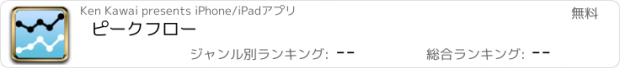 Ken Kawai presents iPhone/iPadアプリ

無料

ピークフロー

ジャンル別ランキング: --

総合ランキング: --